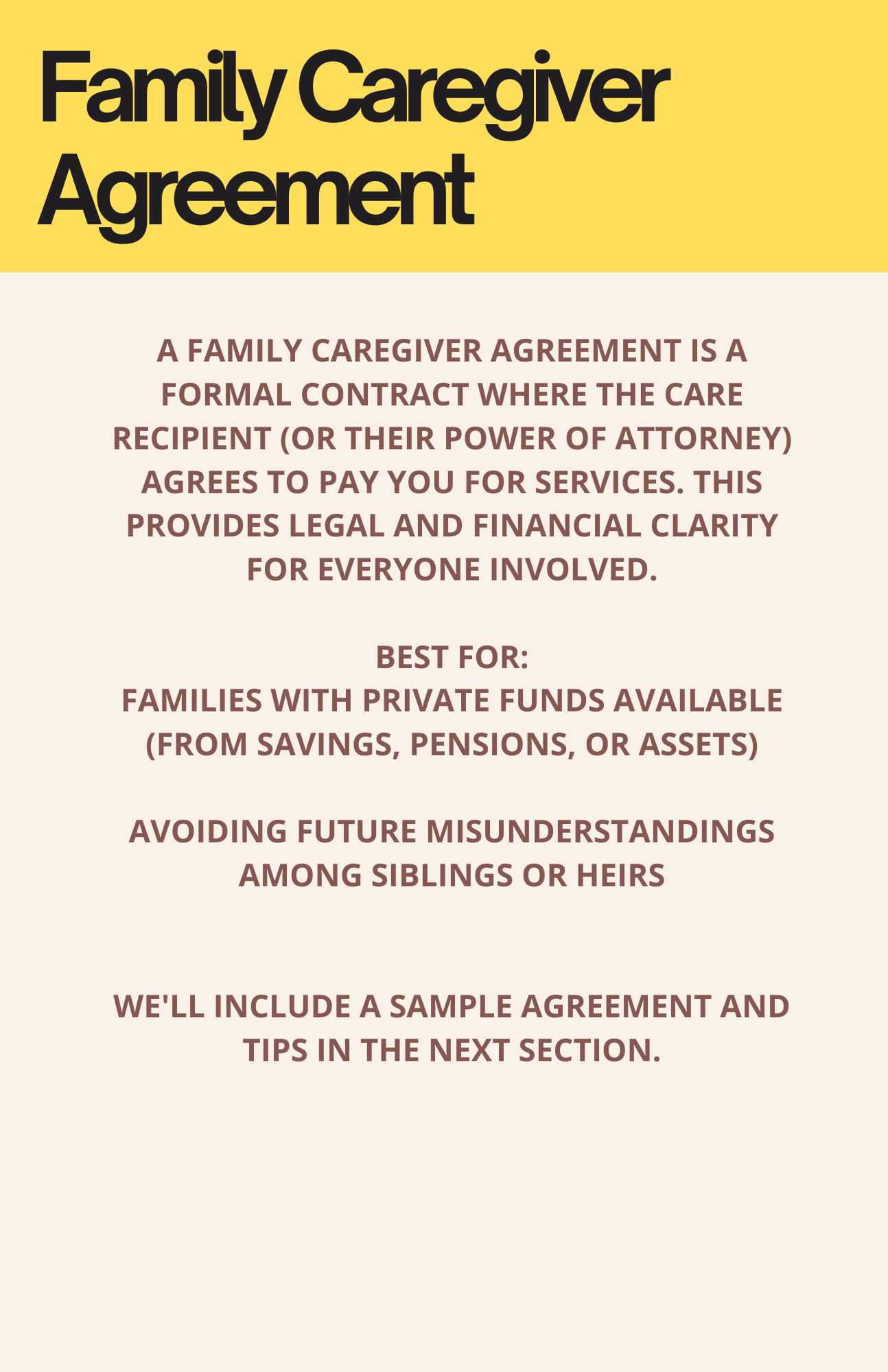 Family Caregiver Agreement

A FAMILY CAREGIVER AGREEMENT IS A FORMAL CONTRACT WHERE THE CARE RECIPIENT (OR THEIR POWER OF ATTORNEY) AGREES TO PAY YOU FOR SERVICES. THIS PROVIDES LEGAL AND FINANCIAL CLARITY FOR EVERYONE INVOLVED.

BEST FOR:
FAMILIES WITH PRIVATE FUNDS AVAILABLE (FROM SAVINGS, PENSIONS, OR ASSETS)

AVOIDING FUTURE MISUNDERSTANDINGS AMONG SIBLINGS OR HEIRS

WE'LL INCLUDE A SAMPLE AGREEMENT AND TIPS IN THE NEXT SECTION.